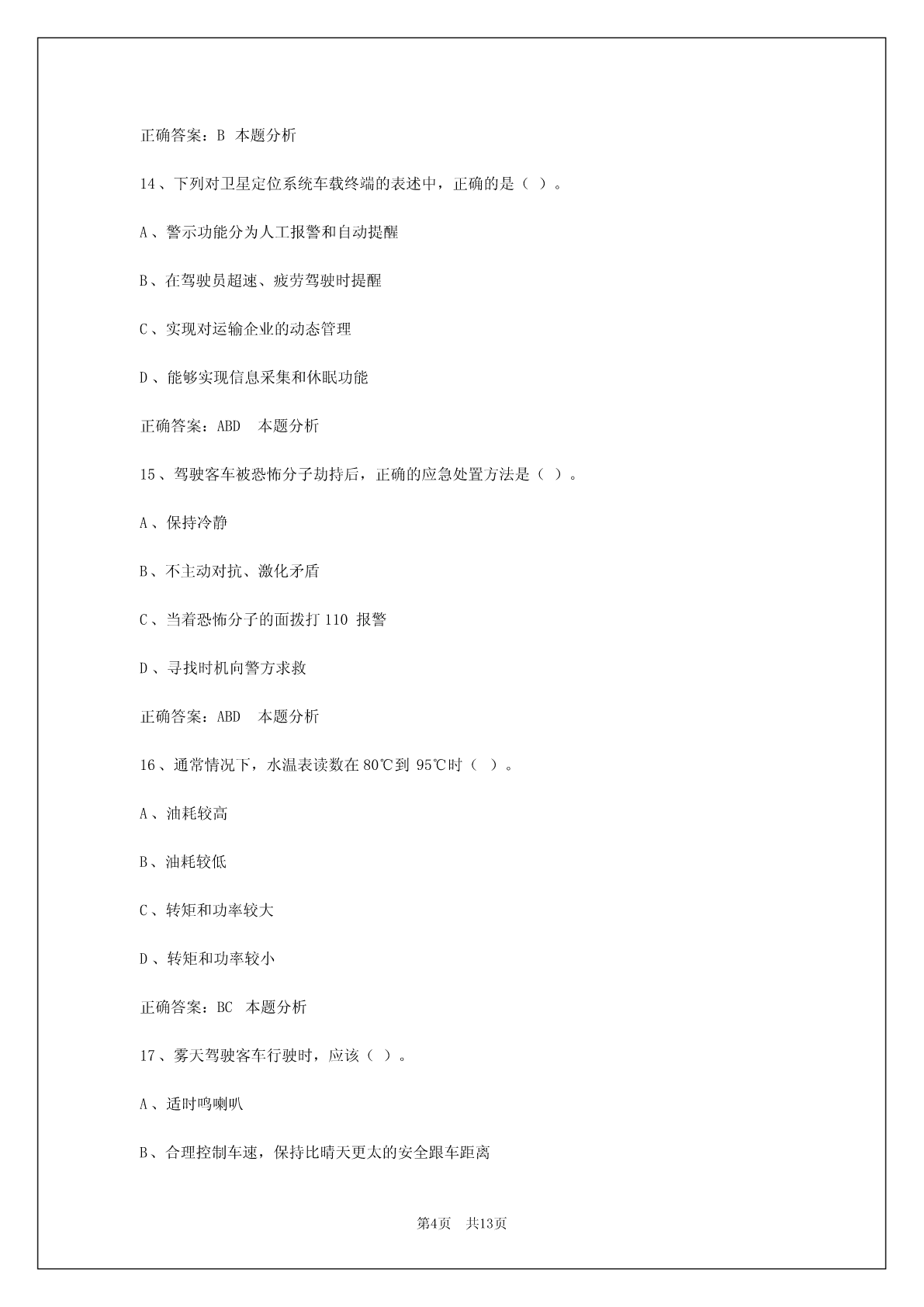 正确答案：B 本题分析

14、下列对卫星定位系统车载终端的表述中，正确的是（ ）。

A、警示功能分为人工报警和自动提醒

B、在驾驶员超速、疲劳驾驶时提醒

C、实现对运输企业的动态管理

D、能够实现信息采集和休眠功能

正确答案：ABD 本题分析

15、驾驶客车被恐怖分子劫持后，正确的应急处置方法是（ ）。

A、保持冷静

B、不主动对抗、激化矛盾

C、当着恐怖分子的面拨打 110 报警

D、寻找时机向警方求救

正确答案：ABD 本题分析

16、通常情况下，水温表读数在 80℃到 95℃时（ ）。

A、油耗较高

B、油耗较低

C、转矩和功率较大

D、转矩和功率较小

正确答案：BC 本题分析

17、雾天驾驶客车行驶时，应该（ ）。

A、适时鸣喇叭

B、合理控制车速，保持比晴天更太的安全跟车距离

第4页 共13页